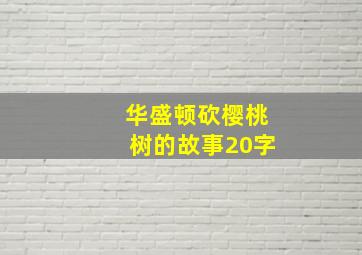 华盛顿砍樱桃树的故事20字